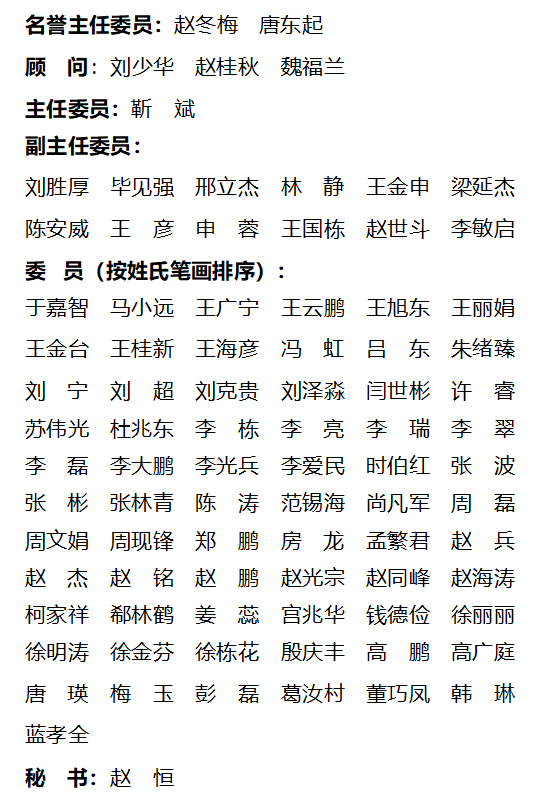 名誉主任委员：赵冬梅　唐东起

顾　问：刘少华　赵桂秋　魏福兰

主任委员：靳　斌

副主任委员：

刘胜厚　毕见强　邢立杰　林　静　王金申　梁延杰
陈安威　王　彦　申　蓉　王国栋　赵世斗　李敏启

委　员（按姓氏笔画排序）：

于嘉智　马小远　王广宁　王云鹏　王旭东　王丽娟
王金台　王桂新　王海彦　冯　虹　吕　东　朱绪臻
刘　宁　刘　超　刘克贵　刘泽淼　闫世彬　许　睿
苏伟光　杜兆东　李　栋　李　亮　李　瑞　李　翠
李　磊　李大鹏　李光兵　李爱民　时伯红　张　波
张　彬　张林青　陈　涛　范锡海　尚凡军　周　磊
周文娟　周现锋　郑　鹏　房　龙　孟繁君　赵　兵
赵　杰　赵　铭　赵　鹏　赵光宗　赵同峰　赵海涛
柯家祥　郗林鹤　姜　蕊　宫兆华　钱德俭　徐丽丽
徐明涛　徐金芬　徐栋花　殷庆丰　高　鹏　高广庭
唐　瑛　梅　玉　彭　磊　葛汝村　董巧凤　韩　琳
蓝孝全

秘　书：赵　恒